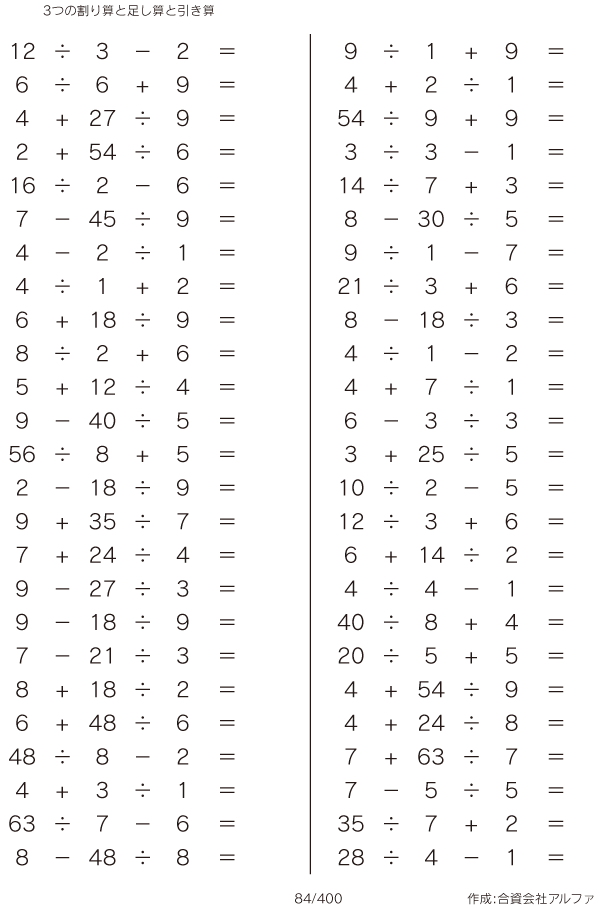 3つの割り算と足し算と引き算

$12 \div 3 - 2 =$
$6 \div 6 + 9 =$
$4 + 27 \div 9 =$
$2 + 54 \div 6 =$
$16 \div 2 - 6 =$
$7 - 45 \div 9 =$
$4 - 2 \div 1 =$
$4 \div 1 + 2 =$
$6 + 18 \div 9 =$
$8 \div 2 + 6 =$
$5 + 12 \div 4 =$
$9 - 40 \div 5 =$
$56 \div 8 + 5 =$
$2 - 18 \div 9 =$
$9 + 35 \div 7 =$
$7 + 24 \div 4 =$
$9 - 27 \div 3 =$
$9 - 18 \div 9 =$
$7 - 21 \div 3 =$
$8 + 18 \div 2 =$
$6 + 48 \div 6 =$
$48 \div 8 - 2 =$
$4 + 3 \div 1 =$
$63 \div 7 - 6 =$
$8 - 48 \div 8 =$

$9 \div 1 + 9 =$
$4 + 2 \div 1 =$
$54 \div 9 + 9 =$
$3 \div 3 - 1 =$
$14 \div 7 + 3 =$
$8 - 30 \div 5 =$
$9 \div 1 - 7 =$
$21 \div 3 + 6 =$
$8 - 18 \div 3 =$
$4 \div 1 - 2 =$
$4 + 7 \div 1 =$
$6 - 3 \div 3 =$
$3 + 25 \div 5 =$
$10 \div 2 - 5 =$
$12 \div 3 + 6 =$
$6 + 14 \div 2 =$
$4 \div 4 - 1 =$
$40 \div 8 + 4 =$
$20 \div 5 + 5 =$
$4 + 54 \div 9 =$
$4 + 24 \div 8 =$
$7 + 63 \div 7 =$
$7 - 5 \div 5 =$
$35 \div 7 + 2 =$
$28 \div 4 - 1 =$

84/400

作成:合資会社アルファ